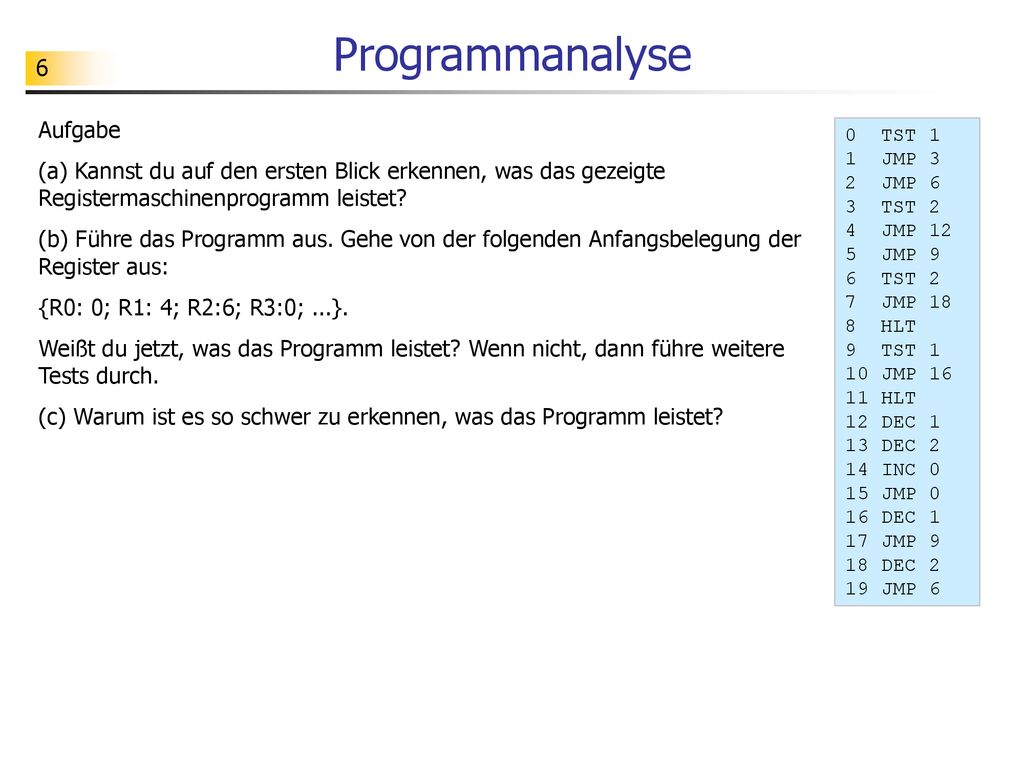 6

Programmanalyse

Aufgabe

(a) Kannst du auf den ersten Blick erkennen, was das gezeigte Registermaschinenprogramm leistet?

(b) Führe das Programm aus. Gehe von der folgenden Anfangsbelegung der Register aus:

{R0: 0; R1: 4; R2:6; R3:0; ...}.

Weißt du jetzt, was das Programm leistet? Wenn nicht, dann führe weitere Tests durch.

(c) Warum ist es so schwer zu erkennen, was das Programm leistet?

0 TST 1
1 JMP 3
2 JMP 6
3 TST 2
4 JMP 12
5 JMP 9
6 TST 2
7 JMP 18
8 HLT
9 TST 1
10 JMP 16
11 HLT
12 DEC 1
13 DEC 2
14 INC 0
15 JMP 0
16 DEC 1
17 JMP 9
18 DEC 2
19 JMP 6